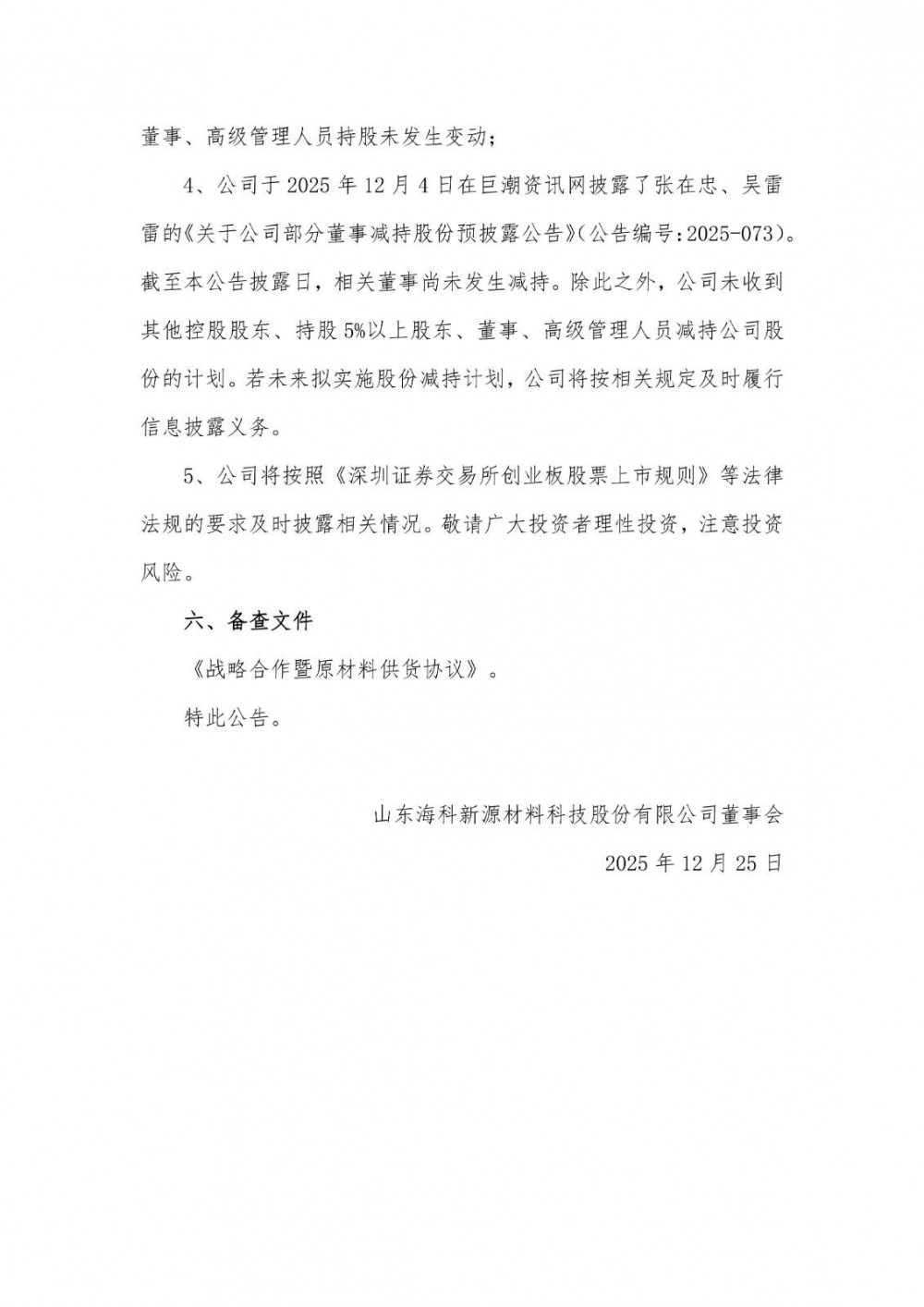 董事、高级管理人员持股未发生变动；

4、公司于 2025 年 12 月 4 日在巨潮资讯网披露了张在忠、吴雷雷的《关于公司部分董事减持股份预披露公告》（公告编号：2025-073）。截至本公告披露日，相关董事尚未发生减持。除此之外，公司未收到其他控股股东、持股 5%以上股东、董事、高级管理人员减持公司股份的计划。若未来拟实施股份减持计划，公司将按相关规定及时履行信息披露义务。

5、公司将按照《深圳证券交易所创业板股票上市规则》等法律法规的要求及时披露相关情况。敬请广大投资者理性投资，注意投资风险。

六、备查文件

《战略合作暨原材料供货协议》。

特此公告。

山东海科新源材料科技股份有限公司董事会

2025 年 12 月 25 日